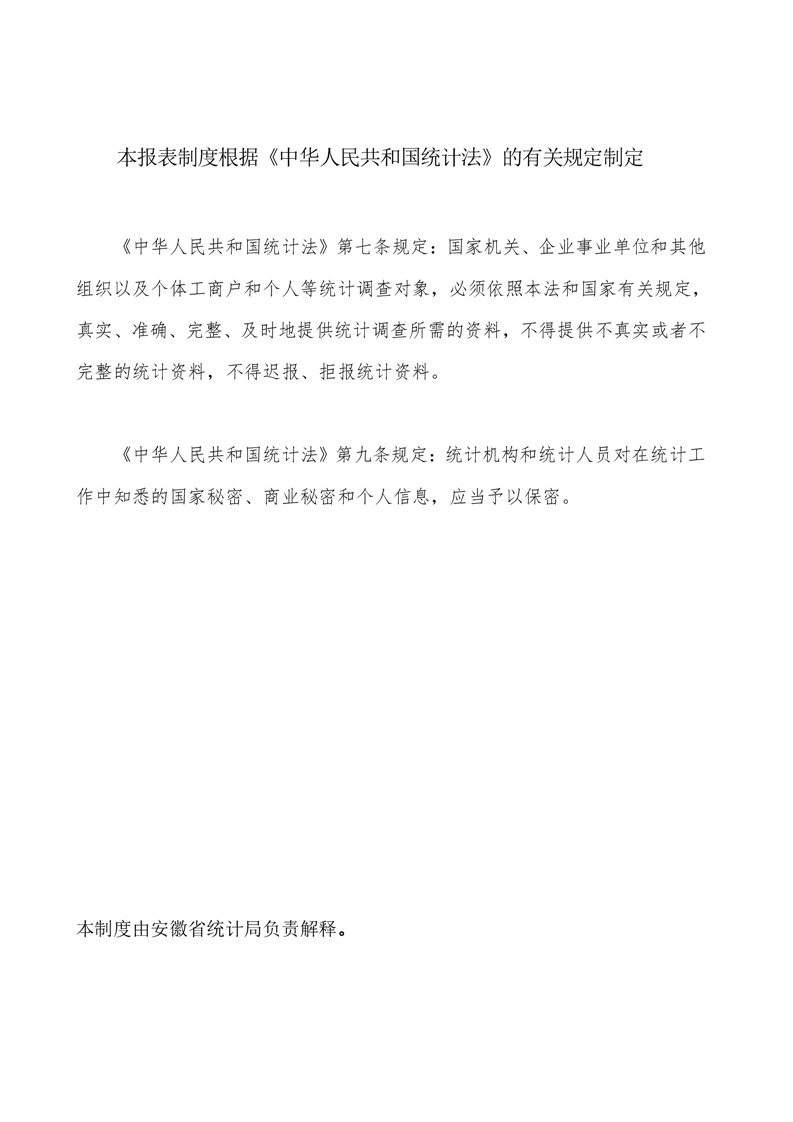 本报表制度根据《中华人民共和国统计法》的有关规定制定

《中华人民共和国统计法》第七条规定：国家机关、企业事业单位和其他组织以及个体工商户和个人等统计调查对象，必须依照本法和国家有关规定，真实、准确、完整、及时地提供统计调查所需的资料，不得提供不真实或者不完整的统计资料，不得迟报、拒报统计资料。

《中华人民共和国统计法》第九条规定：统计机构和统计人员对在统计工作中知悉的国家秘密、商业秘密和个人信息，应当予以保密。

本制度由安徽省统计局负责解释。